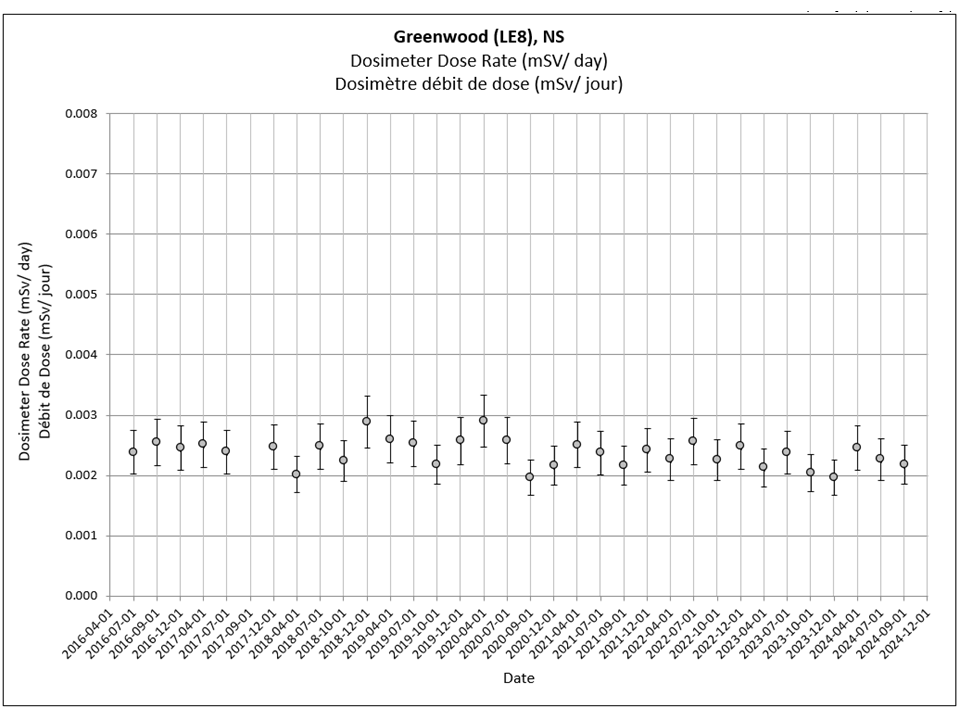 Greenwood (LE8), NS
Dosimeter Dose Rate (mSV/ day)
Dosimètre débit de dose (mSv/ jour)

Dosimeter Dose Rate (mSv/ day)
Débit de Dose (mSv/ jour)

0.008
0.007
0.006
0.005
0.004
0.003
0.002
0.001
0.000

2016-04-01
2016-07-01
2016-09-01
2016-12-01
2017-04-01
2017-07-01
2017-09-01
2017-12-01
2018-04-01
2018-07-01
2018-10-01
2018-12-01
2019-04-01
2019-07-01
2019-10-01
2019-12-01
2020-04-01
2020-07-01
2020-09-01
2020-12-01
2021-04-01
2021-07-01
2021-09-01
2021-12-01
2022-04-01
2022-07-01
2022-10-01
2022-12-01
2023-04-01
2023-07-01
2023-10-01
2023-12-01
2024-04-01
2024-07-01
2024-09-01
2024-12-01

Date